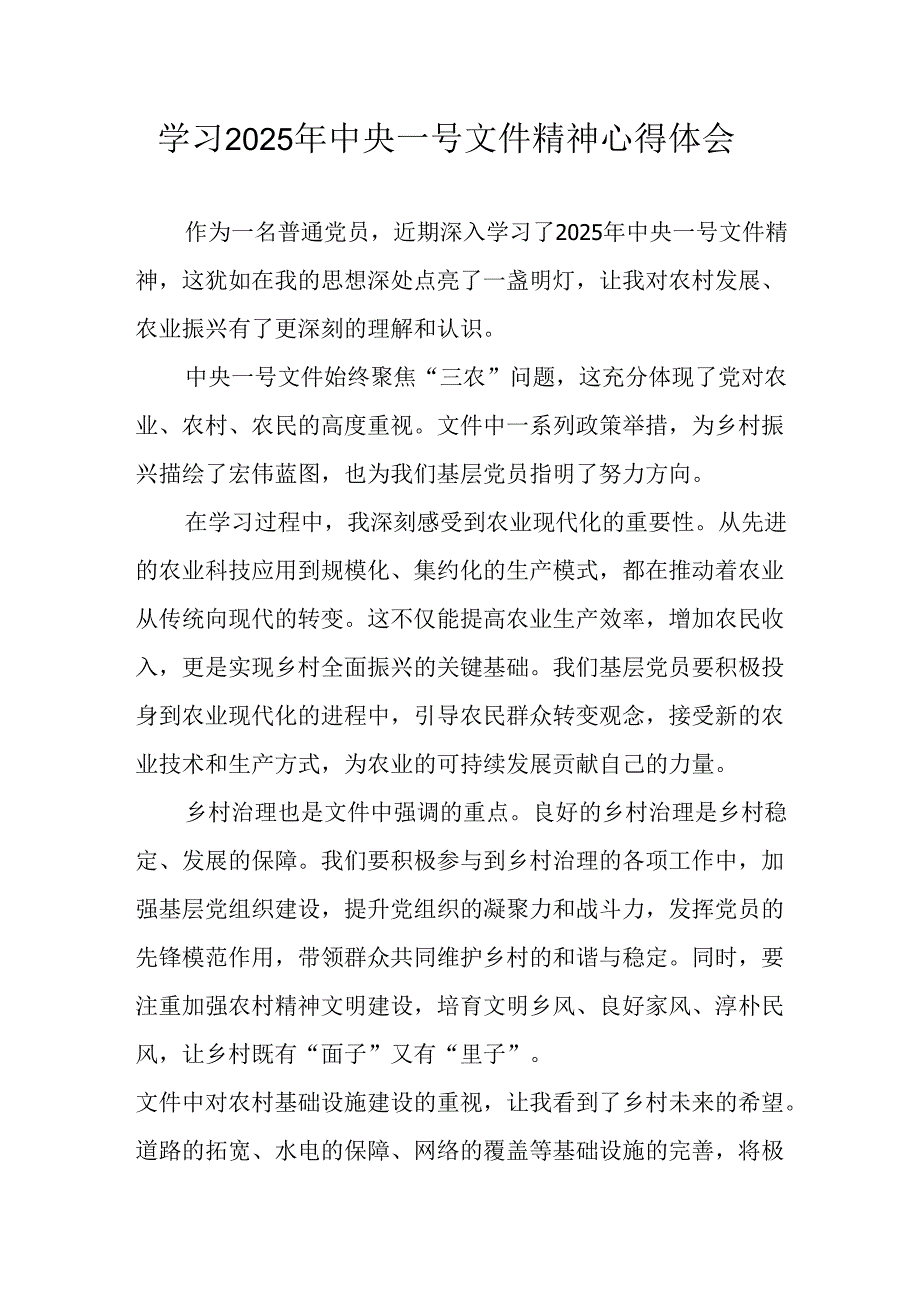 学习2025年中央一号文件精神心得体会

作为一名普通党员，近期深入学习了2025年中央一号文件精神，这犹如在我的思想深处点亮了一盏明灯，让我对农村发展、农业振兴有了更深刻的理解和认识。

中央一号文件始终聚焦“三农”问题，这充分体现了党对农业、农村、农民的高度重视。文件中一系列政策举措，为乡村振兴描绘了宏伟蓝图，也为我们基层党员指明了努力方向。

在学习过程中，我深刻感受到农业现代化的重要性。从先进的农业科技应用到规模化、集约化的生产模式，都在推动着农业从传统向现代的转变。这不仅能提高农业生产效率，增加农民收入，更是实现乡村全面振兴的关键基础。我们基层党员要积极投身到农业现代化的进程中，引导农民群众转变观念，接受新的农业技术和生产方式，为农业的可持续发展贡献自己的力量。

乡村治理也是文件中强调的重点。良好的乡村治理是乡村稳定、发展的保障。我们要积极参与到乡村治理的各项工作中，加强基层党组织建设，提升党组织的凝聚力和战斗力，发挥党员的先锋模范作用，带领群众共同维护乡村的和谐与稳定。同时，要注重加强农村精神文明建设，培育文明乡风、良好家风、淳朴民风，让乡村既有“面子”又有“里子”。

文件中对农村基础设施建设的重视，让我看到了乡村未来的希望。道路的拓宽、水电的保障、网络的覆盖等基础设施的完善，将极